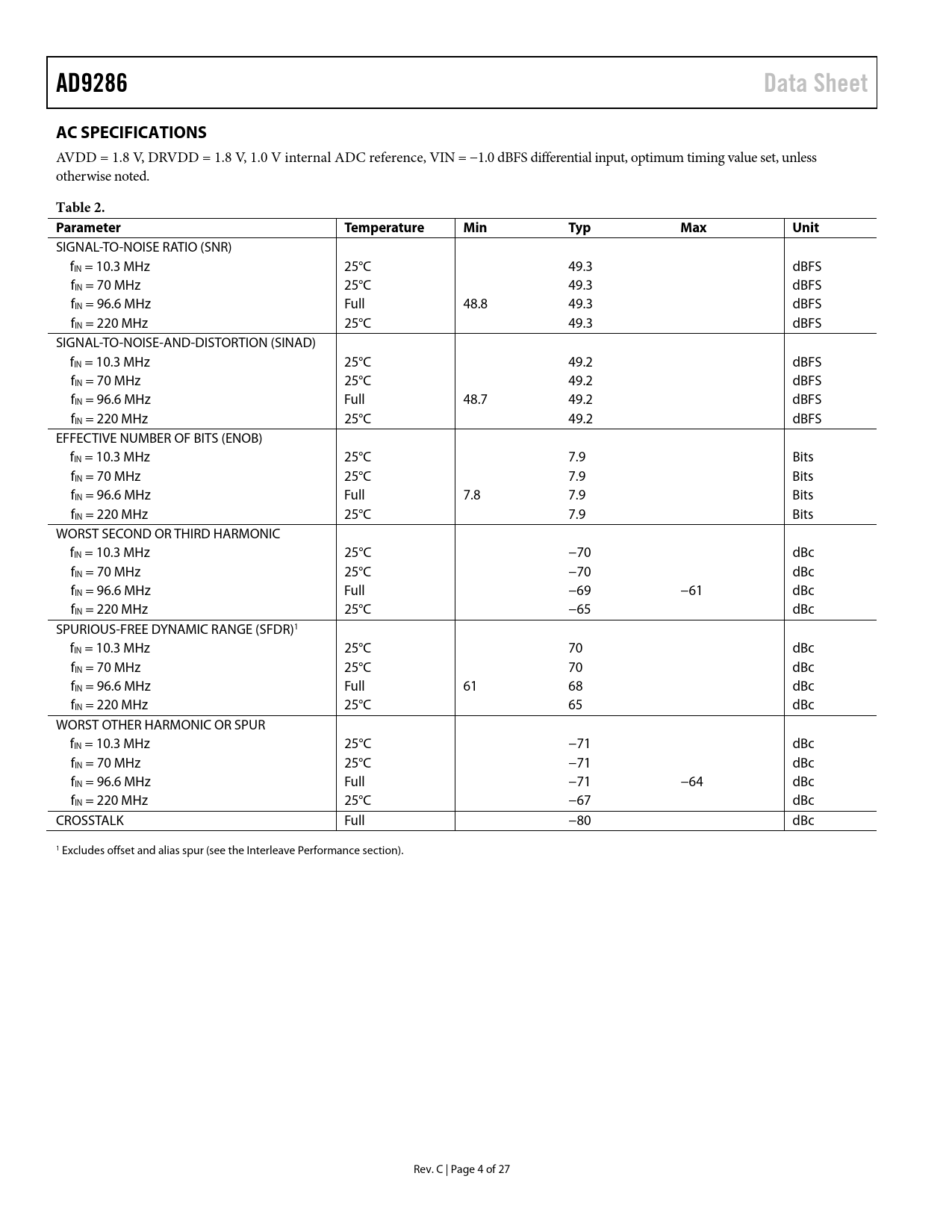 AD9286 Data Sheet

AC SPECIFICATIONS

AVDD = 1.8 V, DRVDD = 1.8 V, 1.0 V internal ADC reference, VIN = −1.0 dBFS differential input, optimum timing value set, unless otherwise noted.

Table 2.

| Parameter | Temperature | Min | Typ | Max | Unit |
|---|---|---|---|---|---|
| SIGNAL-TO-NOISE RATIO (SNR) | | | | | |
| $f_{IN}$ = 10.3 MHz | 25°C | | 49.3 | | dBFS |
| $f_{IN}$ = 70 MHz | 25°C | | 49.3 | | dBFS |
| $f_{IN}$ = 96.6 MHz | Full | 48.8 | 49.3 | | dBFS |
| $f_{IN}$ = 220 MHz | 25°C | | 49.3 | | dBFS |
| SIGNAL-TO-NOISE-AND-DISTORTION (SINAD) | | | | | |
| $f_{IN}$ = 10.3 MHz | 25°C | | 49.2 | | dBFS |
| $f_{IN}$ = 70 MHz | 25°C | | 49.2 | | dBFS |
| $f_{IN}$ = 96.6 MHz | Full | 48.7 | 49.2 | | dBFS |
| $f_{IN}$ = 220 MHz | 25°C | | 49.2 | | dBFS |
| EFFECTIVE NUMBER OF BITS (ENOB) | | | | | |
| $f_{IN}$ = 10.3 MHz | 25°C | | 7.9 | | Bits |
| $f_{IN}$ = 70 MHz | 25°C | | 7.9 | | Bits |
| $f_{IN}$ = 96.6 MHz | Full | 7.8 | 7.9 | | Bits |
| $f_{IN}$ = 220 MHz | 25°C | | 7.9 | | Bits |
| WORST SECOND OR THIRD HARMONIC | | | | | |
| $f_{IN}$ = 10.3 MHz | 25°C | | −70 | | dBc |
| $f_{IN}$ = 70 MHz | 25°C | | −70 | | dBc |
| $f_{IN}$ = 96.6 MHz | Full | | −69 | −61 | dBc |
| $f_{IN}$ = 220 MHz | 25°C | | −65 | | dBc |
| SPURIOUS-FREE DYNAMIC RANGE (SFDR)$^1$ | | | | | |
| $f_{IN}$ = 10.3 MHz | 25°C | | 70 | | dBc |
| $f_{IN}$ = 70 MHz | 25°C | | 70 | | dBc |
| $f_{IN}$ = 96.6 MHz | Full | 61 | 68 | | dBc |
| $f_{IN}$ = 220 MHz | 25°C | | 65 | | dBc |
| WORST OTHER HARMONIC OR SPUR | | | | | |
| $f_{IN}$ = 10.3 MHz | 25°C | | −71 | | dBc |
| $f_{IN}$ = 70 MHz | 25°C | | −71 | | dBc |
| $f_{IN}$ = 96.6 MHz | Full | | −71 | −64 | dBc |
| $f_{IN}$ = 220 MHz | 25°C | | −67 | | dBc |
| CROSSTALK | Full | | −80 | | dBc |

$^1$ Excludes offset and alias spur (see the Interleave Performance section).

Rev. C | Page 4 of 27